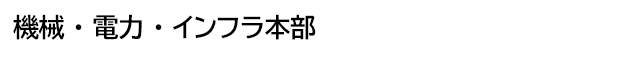 機械・電力・インフラ本部